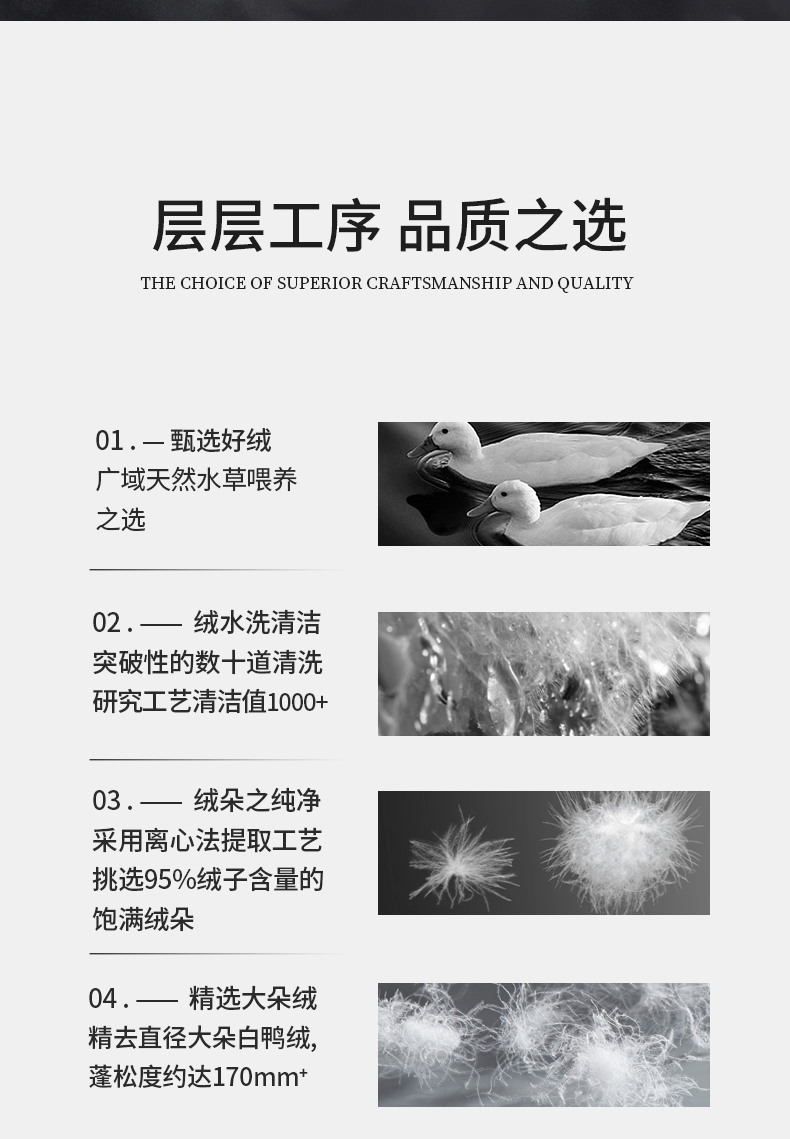 层层工序 品质之选

THE CHOICE OF SUPERIOR CRAFTSMANSHIP AND QUALITY

01. — 甄选好绒
广域天然水草喂养之选

02. —— 绒水洗清洁
突破性的数十道清洗研究工艺清洁值1000+

03. —— 绒朵之纯净
采用离心法提取工艺挑选95%绒子含量的饱满绒朵

04. —— 精选大朵绒
精去直径大朵白鸭绒,蓬松度约达170mm+